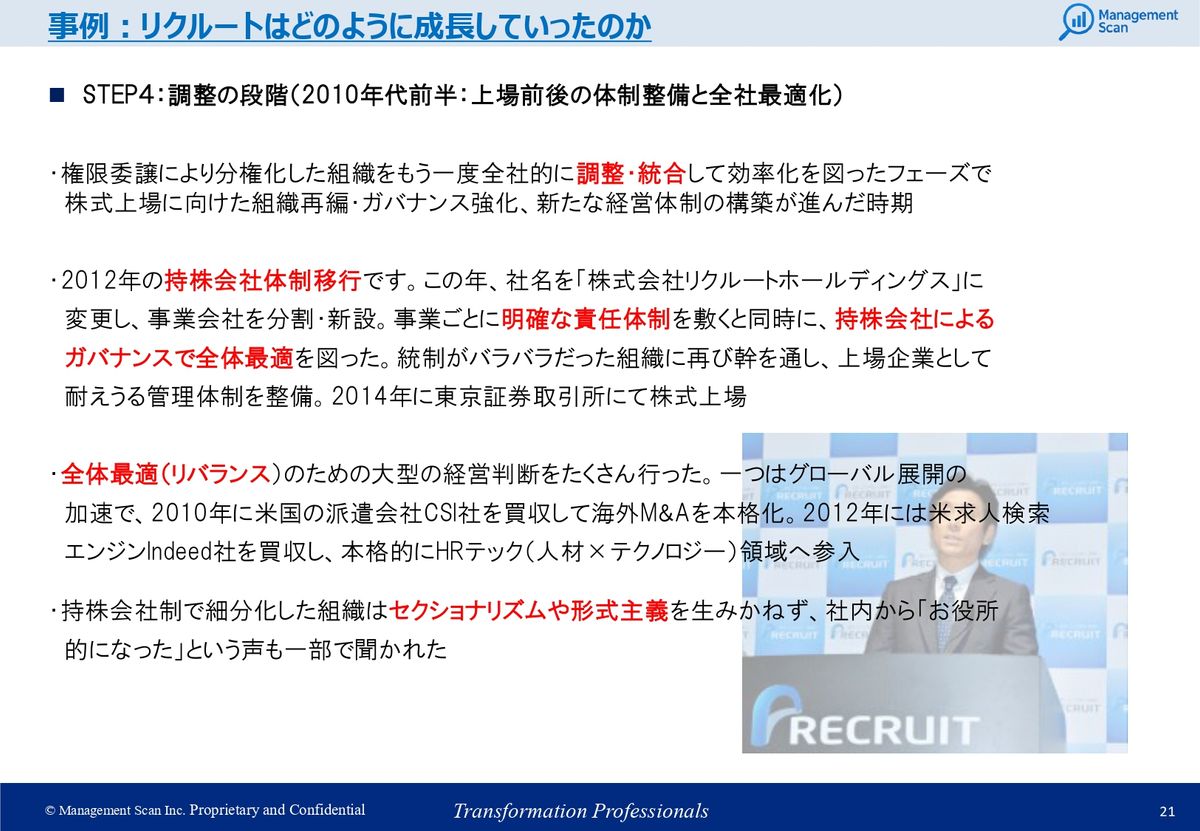 事例：リクルートはどのように成長していったのか

Management Scan

■ STEP4：調整の段階（2010年代前半：上場前後の体制整備と全社最適化）

・権限委譲により分権化した組織をもう一度全社的に調整・統合して効率化を図ったフェーズで株式上場に向けた組織再編・ガバナンス強化、新たな経営体制の構築が進んだ時期

・2012年の持株会社体制移行です。この年、社名を「株式会社リクルートホールディングス」に変更し、事業会社を分割・新設。事業ごとに明確な責任体制を敷くと同時に、持株会社によるガバナンスで全体最適を図った。統制がバラバラだった組織に再び幹を通し、上場企業として耐えうる管理体制を整備。2014年に東京証券取引所にて株式上場

・全体最適（リバランス）のための大型の経営判断をたくさん行った。一つはグローバル展開の加速で、2010年に米国の派遣会社CSI社を買収して海外M&Aを本格化。2012年には米求人検索エンジンIndeed社を買収し、本格的にHRテック（人材×テクノロジー）領域へ参入

・持株会社制で細分化した組織はセクショナリズムや形式主義を生みかねず、社内から「お役所的になった」という声も一部で聞かれた

RECRUIT

© Management Scan Inc. Proprietary and Confidential

Transformation Professionals

21